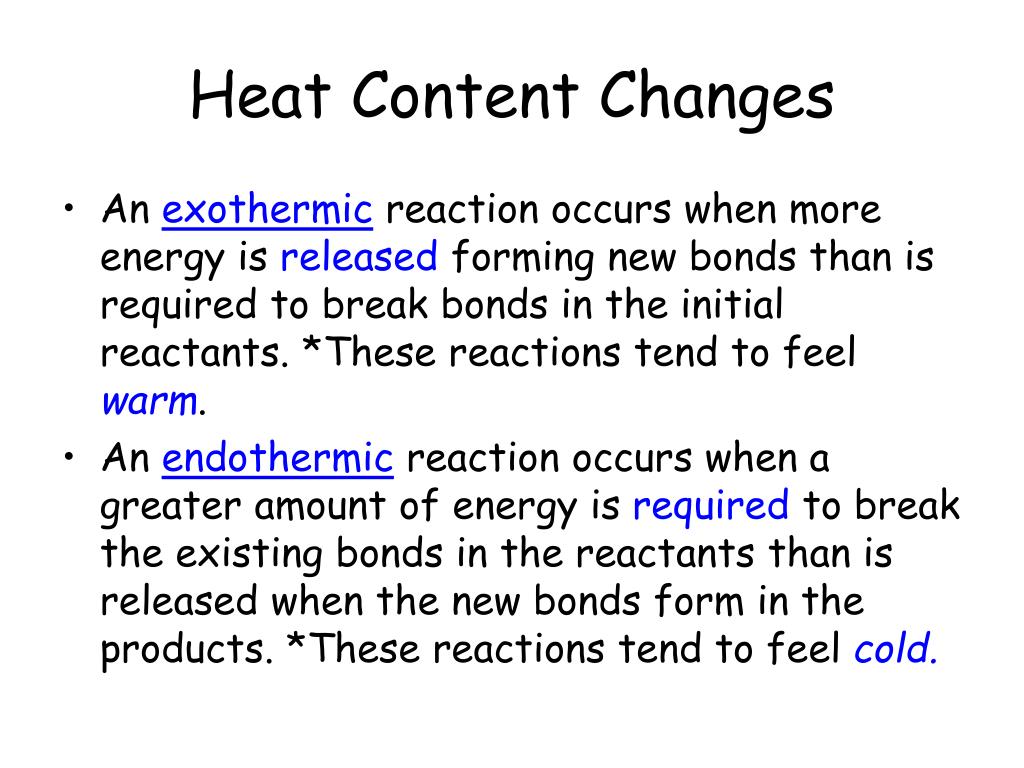 Heat Content Changes

• An exothermic reaction occurs when more energy is released forming new bonds than is required to break bonds in the initial reactants. *These reactions tend to feel warm.

• An endothermic reaction occurs when a greater amount of energy is required to break the existing bonds in the reactants than is released when the new bonds form in the products. *These reactions tend to feel cold.